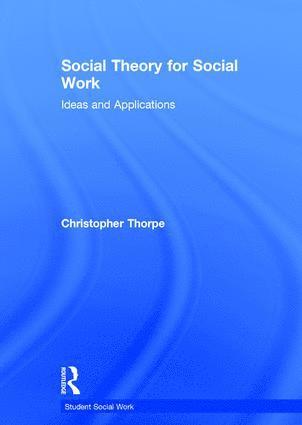 Social Theory for Social Work

Ideas and Applications

Christopher Thorpe

ROUTLEDGE

Student Social Work